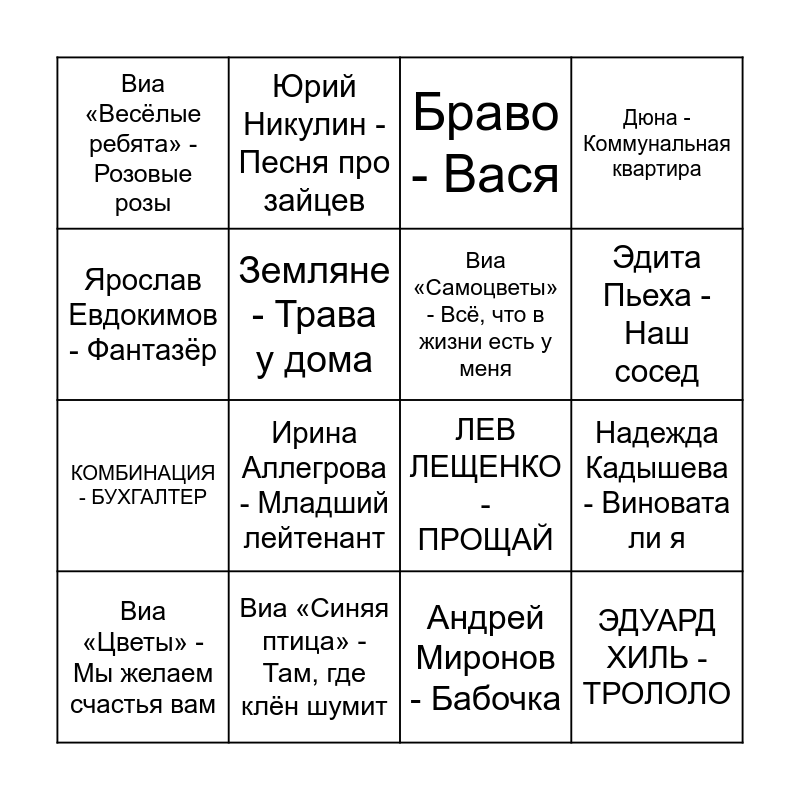 | | | | |
|---|---|---|---|
| Виа «Весёлые ребята» - Розовые розы | Юрий Никулин - Песня про зайцев | Браво - Вася | Дюна - Коммунальная квартира |
| Ярослав Евдокимов - Фантазёр | Земляне - Трава у дома | Виа «Самоцветы» - Всё, что в жизни есть у меня | Эдита Пьеха - Наш сосед |
| КОМБИНАЦИЯ - БУХГАЛТЕР | Ирина Аллегрова - Младший лейтенант | ЛЕВ ЛЕЩЕНКО - ПРОЩАЙ | Надежда Кадышева - Виновата ли я |
| Виа «Цветы» - Мы желаем счастья вам | Виа «Синяя птица» - Там, где клён шумит | Андрей Миронов - Бабочка | ЭДУАРД ХИЛЬ - ТРОЛОЛО |